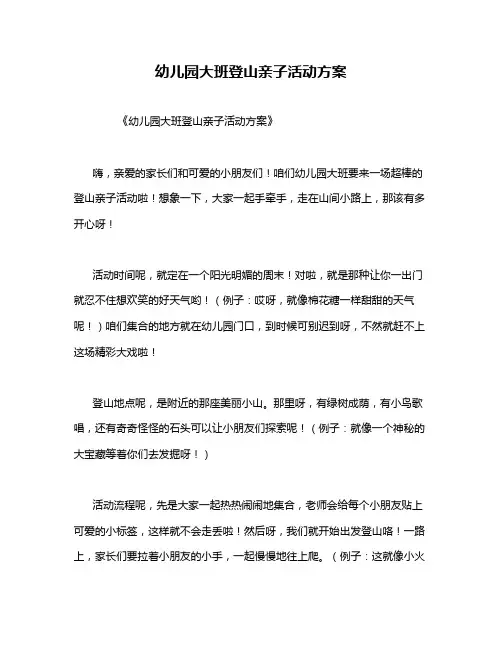 幼儿园大班登山亲子活动方案

《幼儿园大班登山亲子活动方案》

嗨，亲爱的家长们和可爱的小朋友们！咱们幼儿园大班要来一场超棒的登山亲子活动啦！想象一下，大家一起手牵手，走在山间小路上，那该有多开心呀！

活动时间呢，就定在一个阳光明媚的周末！对啦，就是那种让你一出门就忍不住想欢笑的好天气哟！（例子：哎呀，就像棉花糖一样甜甜的天气呢！）咱们集合的地方就在幼儿园门口，到时候可别迟到呀，不然就赶不上这场精彩大戏啦！

登山地点呢，是附近的那座美丽小山。那里呀，有绿树成荫，有小鸟歌唱，还有奇奇怪怪的石头可以让小朋友们探索呢！（例子：就像一个神秘的大宝藏等着你们去发掘呀！）

活动流程呢，先是大家一起热热闹闹地集合，老师会给每个小朋友贴上可爱的小标签，这样就不会走丢啦！然后呀，我们就开始出发登山咯！一路上，家长们要拉着小朋友的小手，一起慢慢地往上爬。（例子：这就像小火